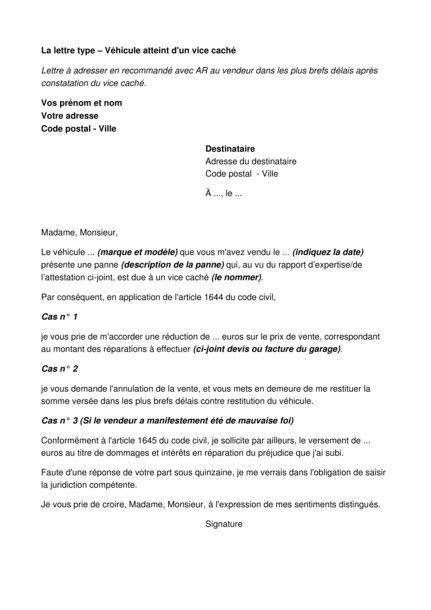 La lettre type – Véhicule atteint d'un vice caché

Lettre à adresser en recommandé avec AR au vendeur dans les plus brefs délais après constatation du vice caché.

Vos prénom et nom
Votre adresse
Code postal - Ville

Destinataire
Adresse du destinataire
Code postal - Ville

À ..., le ...

Madame, Monsieur,

Le véhicule ... (marque et modèle) que vous m'avez vendu le ... (indiquez la date) présente une panne (description de la panne) qui, au vu du rapport d'expertise/de l'attestation ci-joint, est due à un vice caché (le nommer).

Par conséquent, en application de l'article 1644 du code civil,

Cas n° 1

je vous prie de m'accorder une réduction de ... euros sur le prix de vente, correspondant au montant des réparations à effectuer (ci-joint devis ou facture du garage).

Cas n° 2

je vous demande l'annulation de la vente, et vous mets en demeure de me restituer la somme versée dans les plus brefs délais contre restitution du véhicule.

Cas n° 3 (Si le vendeur a manifestement été de mauvaise foi)

Conformément à l'article 1645 du code civil, je sollicite par ailleurs, le versement de ... euros au titre de dommages et intérêts en réparation du préjudice que j'ai subi.

Faute d'une réponse de votre part sous quinzaine, je me verrais dans l'obligation de saisir la juridiction compétente.

Je vous prie de croire, Madame, Monsieur, à l'expression de mes sentiments distingués.

Signature